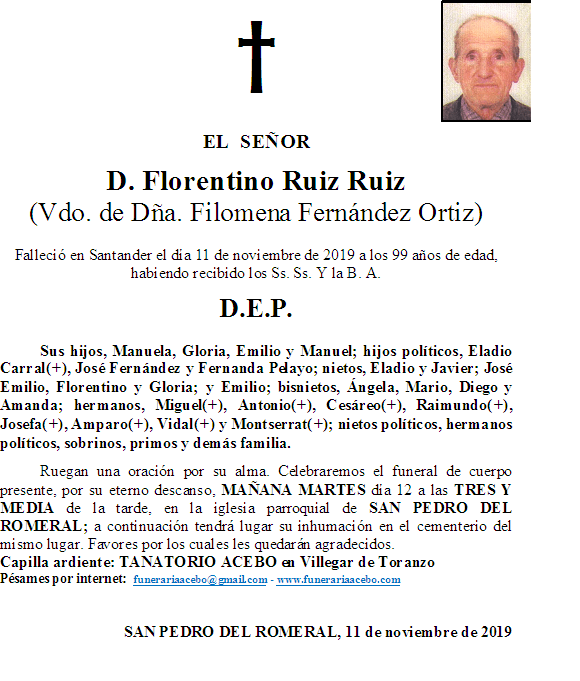 EL SEÑOR

D. Florentino Ruiz Ruiz
(Vdo. de Dña. Filomena Fernández Ortiz)

Falleció en Santander el día 11 de noviembre de 2019 a los 99 años de edad, habiendo recibido los Ss. Ss. Y la B. A.

D.E.P.

Sus hijos, Manuela, Gloria, Emilio y Manuel; hijos políticos, Eladio Carral(+), José Fernández y Fernanda Pelayo; nietos, Eladio y Javier; José Emilio, Florentino y Gloria; y Emilio; bisnietos, Ángela, Mario, Diego y Amanda; hermanos, Miguel(+), Antonio(+), Cesáreo(+), Raimundo(+), Josefa(+), Amparo(+), Vidal(+) y Montserrat(+); nietos políticos, hermanos políticos, sobrinos, primos y demás familia.

Ruegan una oración por su alma. Celebraremos el funeral de cuerpo presente, por su eterno descanso, MAÑANA MARTES día 12 a las TRES Y MEDIA de la tarde, en la iglesia parroquial de SAN PEDRO DEL ROMERAL; a continuación tendrá lugar su inhumación en el cementerio del mismo lugar. Favores por los cuales les quedarán agradecidos.
Capilla ardiente: TANATORIO ACEBO en Villegar de Toranzo
Pésames por internet: funerariaacebo@gmail.com - www.funerariaacebo.com

SAN PEDRO DEL ROMERAL, 11 de noviembre de 2019